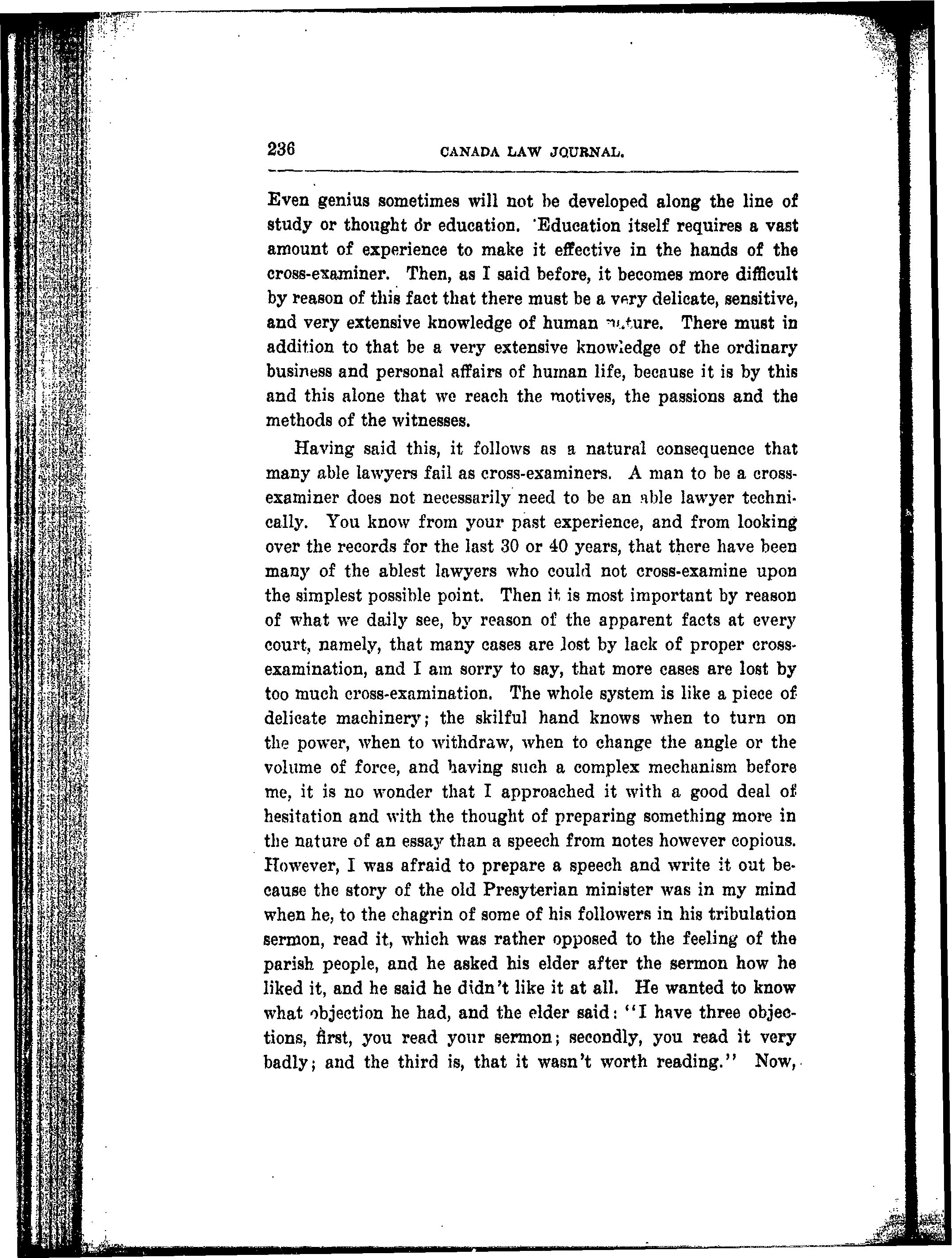 236 CANADA LAW JOURNAL.

Even genius sometimes will not be developed along the line of study or thought or education. Education itself requires a vast amount of experience to make it effective in the hands of the cross-examiner. Then, as I said before, it becomes more difficult by reason of this fact that there must be a very delicate, sensitive, and very extensive knowledge of human nature. There must in addition to that be a very extensive knowledge of the ordinary business and personal affairs of human life, because it is by this and this alone that we reach the motives, the passions and the methods of the witnesses.

Having said this, it follows as a natural consequence that many able lawyers fail as cross-examiners. A man to be a cross-examiner does not necessarily need to be an able lawyer technically. You know from your past experience, and from looking over the records for the last 30 or 40 years, that there have been many of the ablest lawyers who could not cross-examine upon the simplest possible point. Then it is most important by reason of what we daily see, by reason of the apparent facts at every court, namely, that many cases are lost by lack of proper cross-examination, and I am sorry to say, that more cases are lost by too much cross-examination. The whole system is like a piece of delicate machinery; the skilful hand knows when to turn on the power, when to withdraw, when to change the angle or the volume of force, and having such a complex mechanism before me, it is no wonder that I approached it with a good deal of hesitation and with the thought of preparing something more in the nature of an essay than a speech from notes however copious. However, I was afraid to prepare a speech and write it out because the story of the old Presyterian minister was in my mind when he, to the chagrin of some of his followers in his tribulation sermon, read it, which was rather opposed to the feeling of the parish people, and he asked his elder after the sermon how he liked it, and he said he didn't like it at all. He wanted to know what objection he had, and the elder said: "I have three objections, first, you read your sermon; secondly, you read it very badly; and the third is, that it wasn't worth reading." Now,